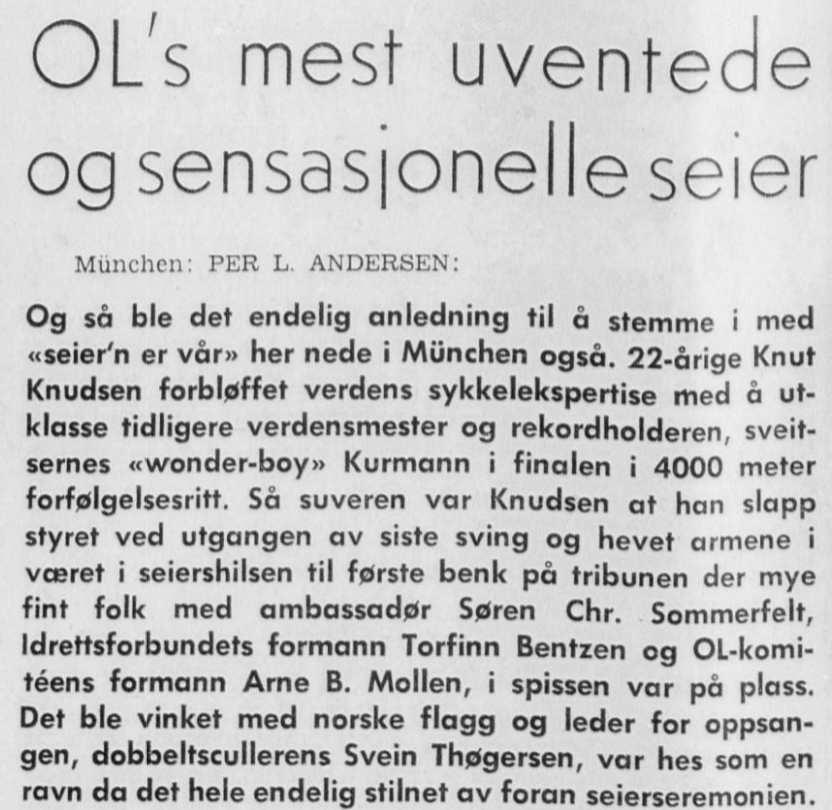 OL's mest uventede og sensasjonelle seier

München: PER L. ANDERSEN:

Og så ble det endelig anledning til å stemme i med «seier'n er vår» her nede i München også. 22-årige Knut Knudsen forbløffet verdens sykkelekspertise med å utklasse tidligere verdensmester og rekordholderen, sveitsernes «wonder-boy» Kurmann i finalen i 4000 meter forfølgelsesritt. Så suveren var Knudsen at han slapp styret ved utgangen av siste sving og hevet armene i været i seiershilsen til første benk på tribunen der mye fint folk med ambassadør Søren Chr. Sommerfelt, Idrettsforbundets formann Torfinn Bentzen og OL-komitéens formann Arne B. Mollen, i spissen var på plass. Det ble vinket med norske flagg og leder for oppsangen, dobbeltscullerens Svein Thøgersen, var hes som en ravn da det hele endelig stilnet av foran seierseremonien.